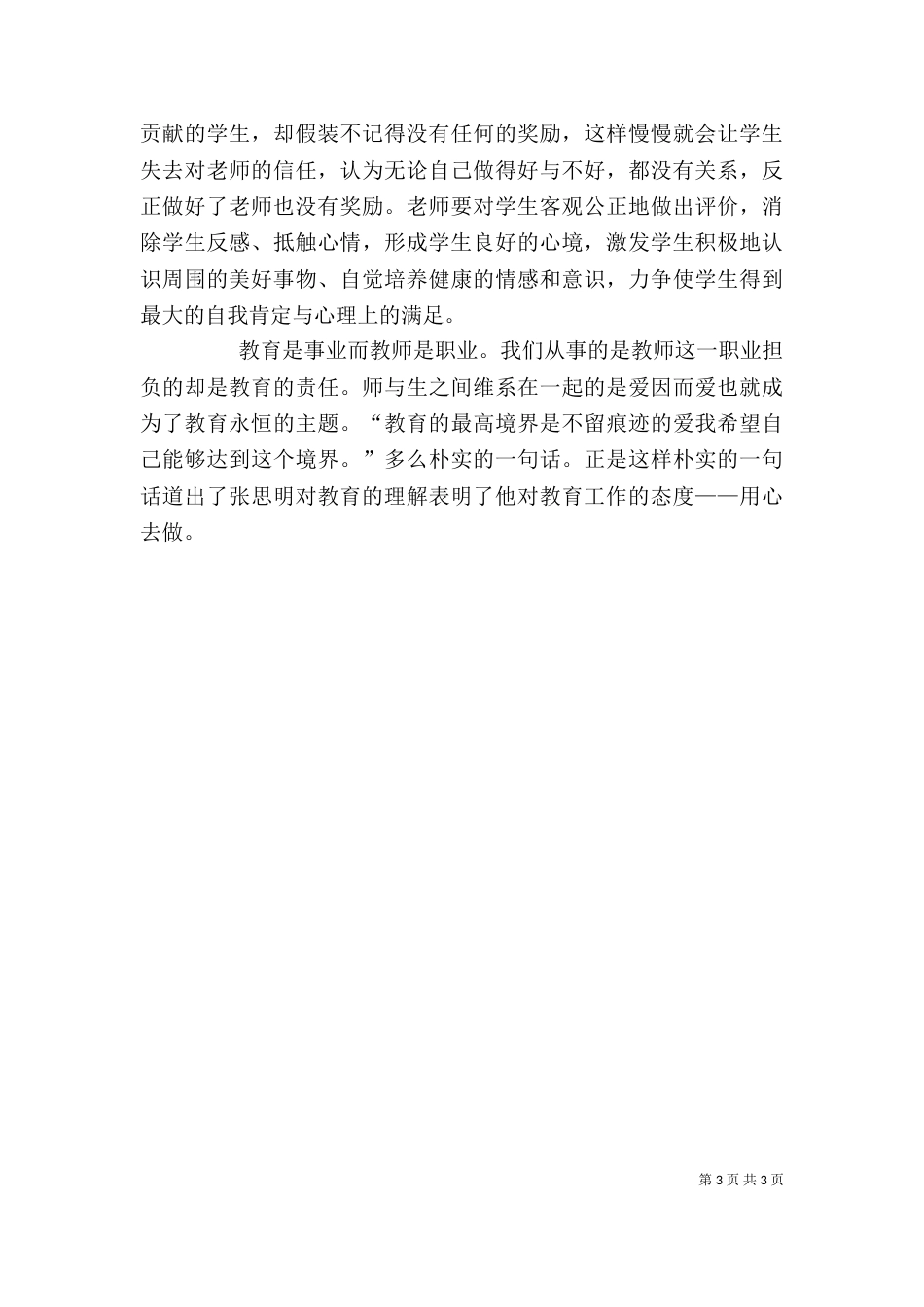 贡献的学生，却假装不记得没有任何的奖励，这样慢慢就会让学生失去对老师的信任，认为无论自己做得好与不好，都没有关系，反正做好了老师也没有奖励。老师要对学生客观公正地做出评价，消除学生反感、抵触心情，形成学生良好的心境，激发学生积极地认识周围的美好事物、自觉培养健康的情感和意识，力争使学生得到最大的自我肯定与心理上的满足。

教育是事业而教师是职业。我们从事的是教师这一职业担负的却是教育的责任。师与生之间维系在一起的是爱因而爱也就成为了教育永恒的主题。“教育的最高境界是不留痕迹的爱我希望自己能够达到这个境界。”多么朴实的一句话。正是这样朴实的一句话道出了张思明对教育的理解表明了他对教育工作的态度——用心去做。

第 3 页 共 3 页